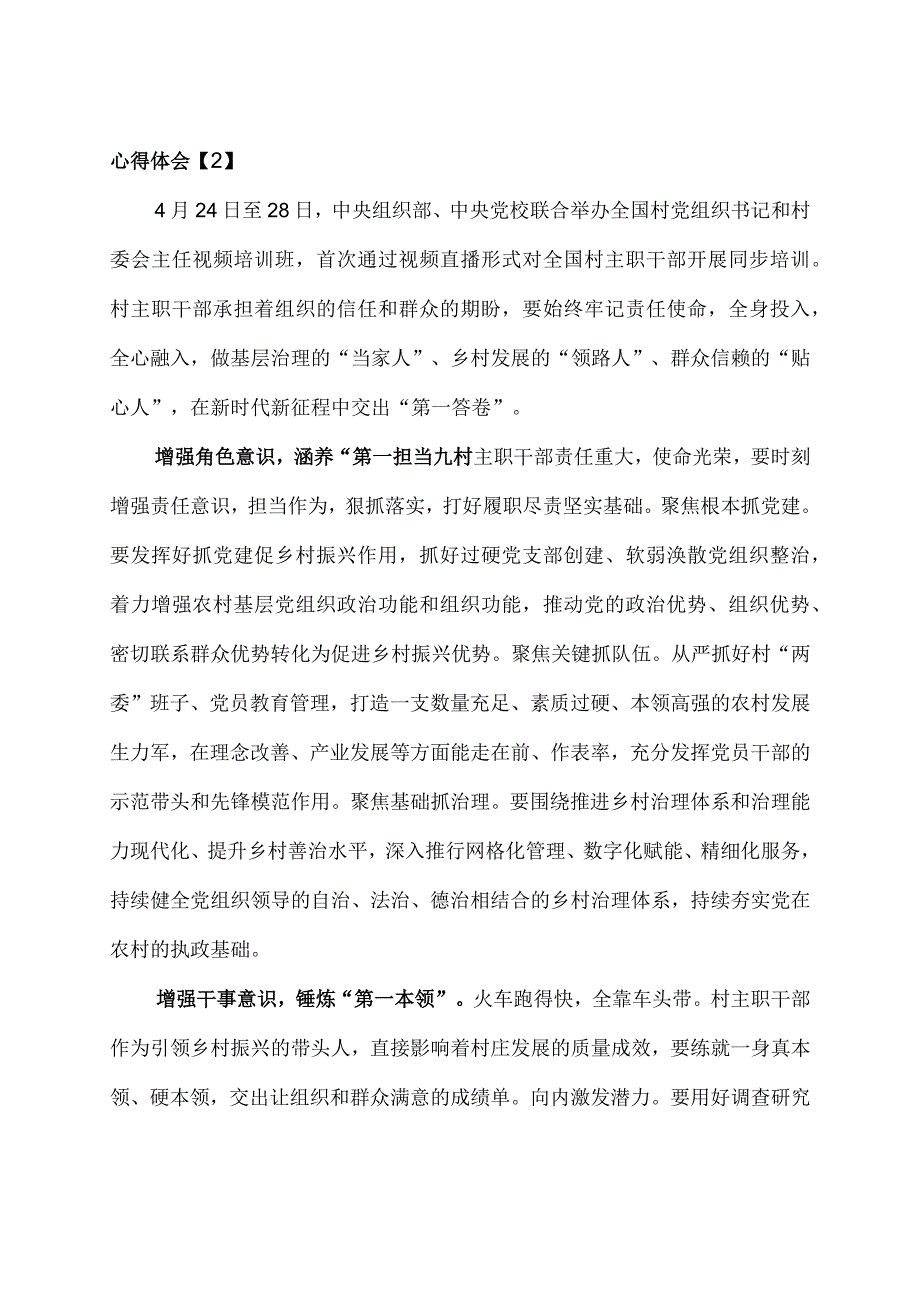 心得体会【2】

4月24日至28日，中央组织部、中央党校联合举办全国村党组织书记和村委会主任视频培训班，首次通过视频直播形式对全国村主职干部开展同步培训。村主职干部承担着组织的信任和群众的期盼，要始终牢记责任使命，全身投入，全心融入，做基层治理的“当家人”、乡村发展的“领路人”、群众信赖的“贴心人”，在新时代新征程中交出“第一答卷”。

增强角色意识，涵养“第一担当九村主职干部责任重大，使命光荣，要时刻增强责任意识，担当作为，狠抓落实，打好履职尽责坚实基础。聚焦根本抓党建。要发挥好抓党建促乡村振兴作用，抓好过硬党支部创建、软弱涣散党组织整治，着力增强农村基层党组织政治功能和组织功能，推动党的政治优势、组织优势、密切联系群众优势转化为促进乡村振兴优势。聚焦关键抓队伍。从严抓好村“两委”班子、党员教育管理，打造一支数量充足、素质过硬、本领高强的农村发展生力军，在理念改善、产业发展等方面能走在前、作表率，充分发挥党员干部的示范带头和先锋模范作用。聚焦基础抓治理。要围绕推进乡村治理体系和治理能力现代化、提升乡村善治水平，深入推行网格化管理、数字化赋能、精细化服务，持续健全党组织领导的自治、法治、德治相结合的乡村治理体系，持续夯实党在农村的执政基础。

增强干事意识，锤炼“第一本领”。火车跑得快，全靠车头带。村主职干部作为引领乡村振兴的带头人，直接影响着村庄发展的质量成效，要练就一身真本领、硬本领，交出让组织和群众满意的成绩单。向内激发潜力。要用好调查研究